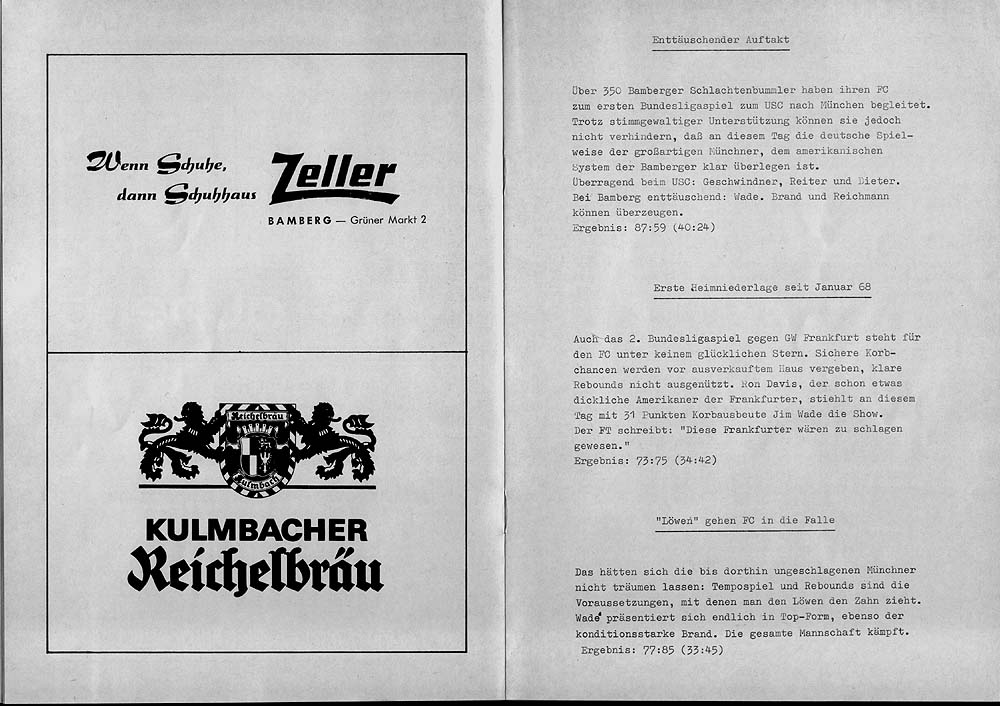 Wenn Schuhe, dann Schuhhaus

Zeller

BAMBERG — Grüner Markt 2

Reichelbräu

Kulmbach

KULMBACHER
Reichelbräu

Enttäuschender Auftakt

Über 350 Bamberger Schlachtenbummler haben ihren FC zum ersten Bundesligaspiel zum USC nach München begleitet. Trotz stimmgewaltiger Unterstützung können sie jedoch nicht verhindern, daß an diesem Tag die deutsche Spielweise der großartigen Münchner, dem amerikanischen System der Bamberger klar überlegen ist.
Überragend beim USC: Geschwindner, Reiter und Dieter.
Bei Bamberg enttäuschend: Wade. Brand und Reichmann können überzeugen.
Ergebnis: 87:59 (40:24)

Erste Heimniederlage seit Januar 68

Auch das 2. Bundesligaspiel gegen GW Frankfurt steht für den FC unter keinem glücklichen Stern. Sichere Korbchancen werden vor ausverkauftem Haus vergeben, klare Rebounds nicht ausgenützt. Ron Davis, der schon etwas dickliche Amerikaner der Frankfurter, stiehlt an diesem Tag mit 31 Punkten Korbausbeute Jim Wade die Show.
Der FT schreibt: "Diese Frankfurter wären zu schlagen gewesen."
Ergebnis: 73:75 (34:42)

"Löwen" gehen FC in die Falle

Das hätten sich die bis dorthin ungeschlagenen Münchner nicht träumen lassen: Tempospiel und Rebounds sind die Voraussetzungen, mit denen man den Löwen den Zahn zieht. Wade präsentiert sich endlich in Top-Form, ebenso der konditionsstarke Brand. Die gesamte Mannschaft kämpft.
Ergebnis: 77:85 (33:45)